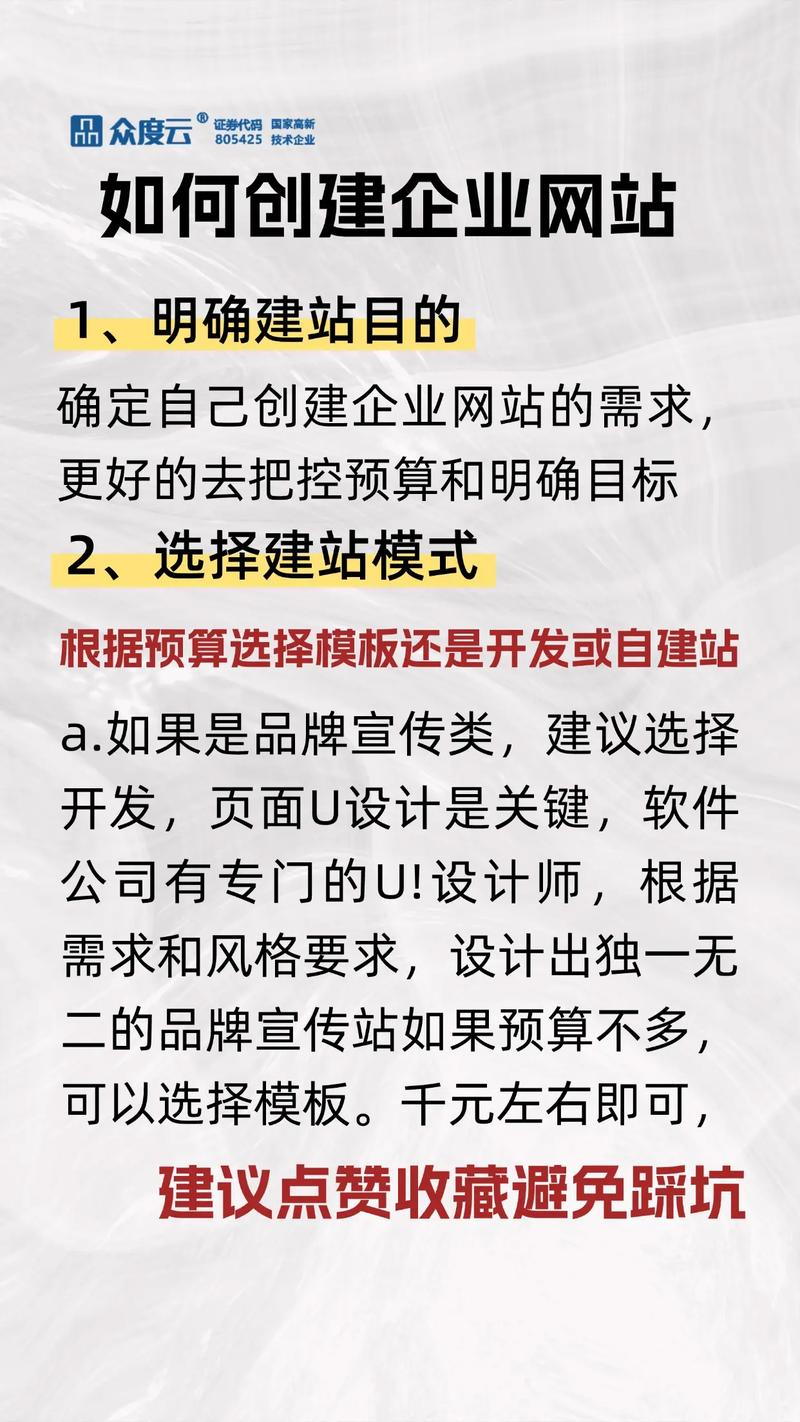 众度云® 证券代码 805425 国家高新 技术企业

如何创建企业网站

1、明确建站目的

确定自己创建企业网站的需求，更好的去把控预算和明确目标

2、选择建站模式

根据预算选择模板还是开发或自建站

a.如果是品牌宣传类，建议选择开发，页面U设计是关键，软件公司有专门的U!设计师，根据需求和风格要求，设计出独一无二的品牌宣传站如果预算不多，可以选择模板。千元左右即可，

建议点赞收藏避免踩坑